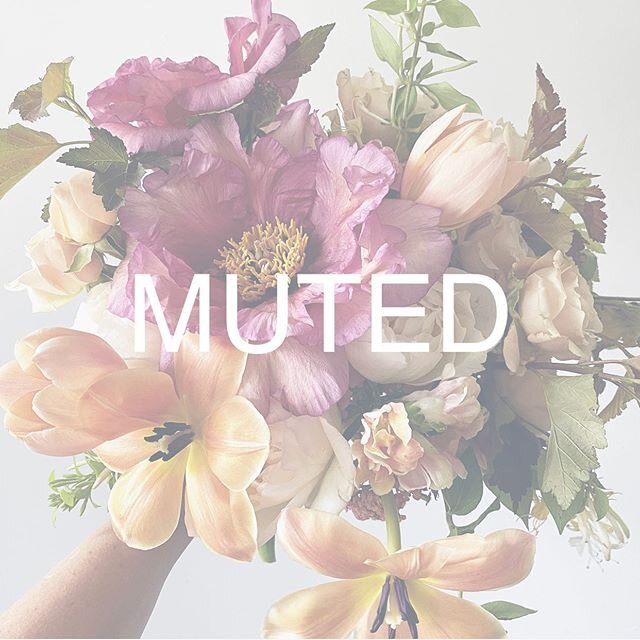 MUTED